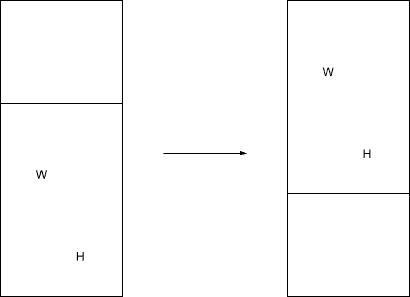 W

H

W

H